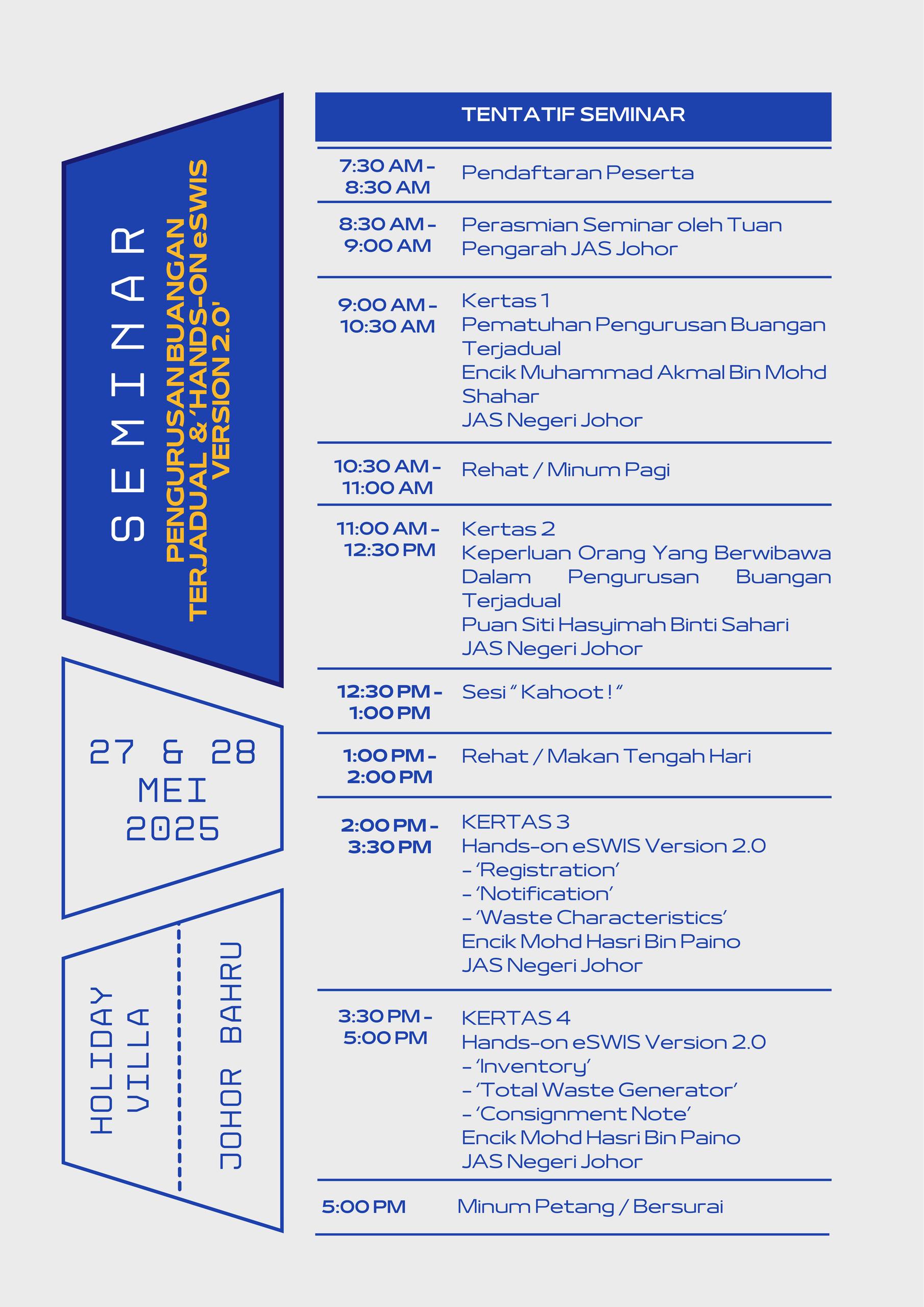 SEMINAR

PENGURUSAN BUANGAN TERJADUAL & 'HANDS-ON eSWIS VERSION 2.0'

27 & 28 MEI 2025

HOLIDAY VILLA

JOHOR BAHRU

TENTATIF SEMINAR

| | |
|---|---|
| 7:30 AM - 8:30 AM | Pendaftaran Peserta |
| 8:30 AM - 9:00 AM | Perasmian Seminar oleh Tuan Pengarah JAS Johor |
| 9:00 AM - 10:30 AM | Kertas 1 Pematuhan Pengurusan Buangan Terjadual Encik Muhammad Akmal Bin Mohd Shahar JAS Negeri Johor |
| 10:30 AM - 11:00 AM | Rehat / Minum Pagi |
| 11:00 AM - 12:30 PM | Kertas 2 Keperluan Orang Yang Berwibawa Dalam Pengurusan Buangan Terjadual Puan Siti Hasyimah Binti Sahari JAS Negeri Johor |
| 12:30 PM - 1:00 PM | Sesi " Kahoot ! " |
| 1:00 PM - 2:00 PM | Rehat / Makan Tengah Hari |
| 2:00 PM - 3:30 PM | KERTAS 3 Hands-on eSWIS Version 2.0 - 'Registration' - 'Notification' - 'Waste Characteristics' Encik Mohd Hasri Bin Paino JAS Negeri Johor |
| 3:30 PM - 5:00 PM | KERTAS 4 Hands-on eSWIS Version 2.0 - 'Inventory' - 'Total Waste Generator' - 'Consignment Note' Encik Mohd Hasri Bin Paino JAS Negeri Johor |
| 5:00 PM | Minum Petang / Bersurai |